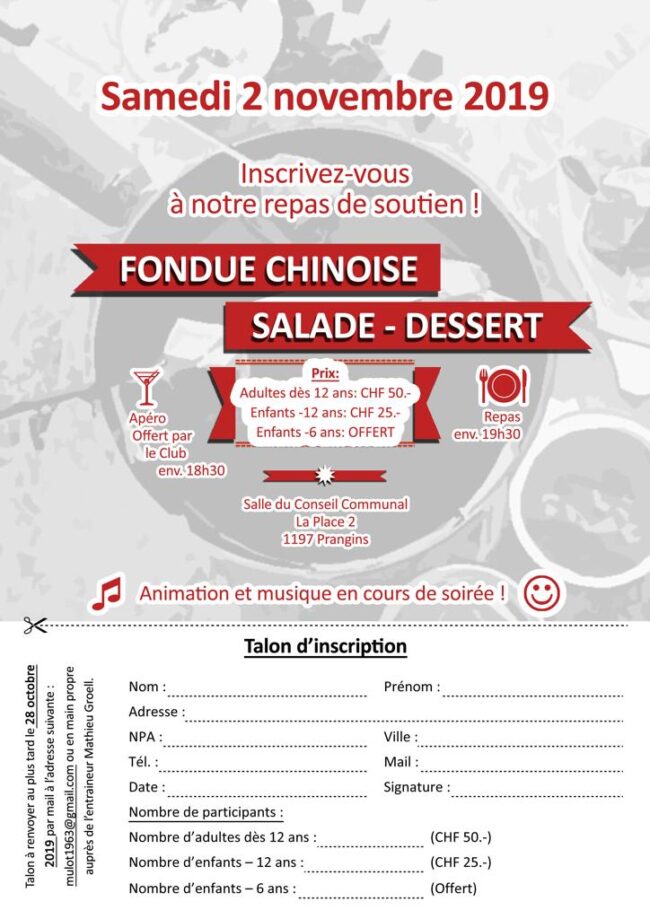 Samedi 2 novembre 2019

Inscrivez-vous à notre repas de soutien !

FONDUE CHINOISE

SALADE - DESSERT

Apéro Offert par le Club env. 18h30

Prix:
Adultes dès 12 ans: CHF 50.-
Enfants -12 ans: CHF 25.-
Enfants -6 ans: OFFERT

Repas env. 19h30

Salle du Conseil Communal
La Place 2
1197 Prangins

Animation et musique en cours de soirée !

Talon d'inscription

Talon à renvoyer au plus tard le 28 octobre 2019 par mail à l'adresse suivante : mulot1963@gmail.com ou en main propre auprès de l'entraineur Mathieu Groell.

Nom :
Prénom :
Adresse :
NPA :
Ville :
Tél. :
Mail :
Date :
Signature :
Nombre de participants :
Nombre d'adultes dès 12 ans : (CHF 50.-)
Nombre d'enfants – 12 ans : (CHF 25.-)
Nombre d'enfants – 6 ans : (Offert)